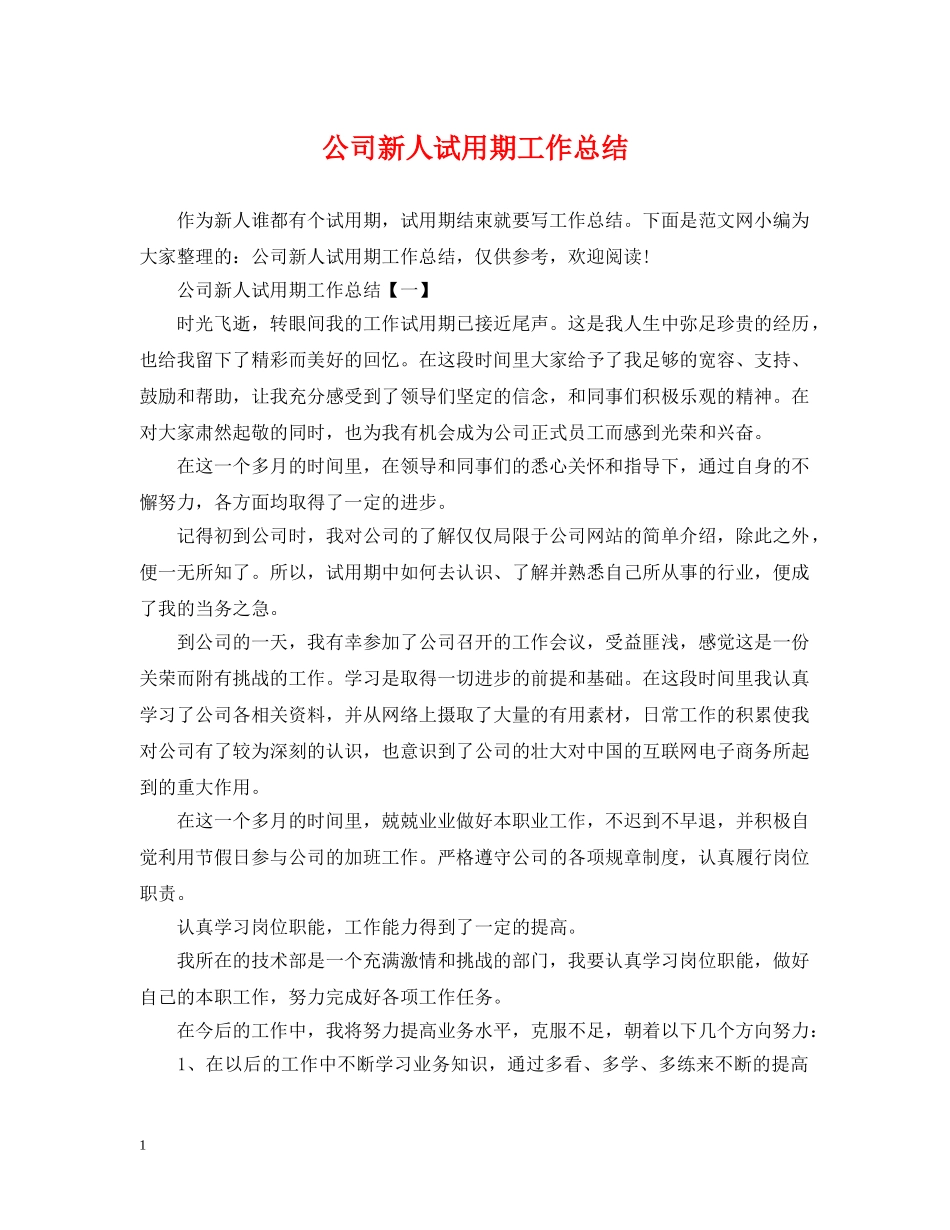 公司新人试用期工作总结

作为新人谁都有个试用期，试用期结束就要写工作总结。下面是范文网小编为大家整理的：公司新人试用期工作总结，仅供参考，欢迎阅读！

公司新人试用期工作总结【一】

时光飞逝，转眼间我的工作试用期已接近尾声。这是我人生中弥足珍贵的经历，也给我留下了精彩而美好的回忆。在这段时间里大家给予了我足够的宽容、支持、鼓励和帮助，让我充分感受到了领导们坚定的信念，和同事们积极乐观的精神。在对大家肃然起敬的同时，也为我有机会成为公司正式员工而感到光荣和兴奋。

在这一个多月的时间里，在领导和同事们的悉心关怀和指导下，通过自身的不懈努力，各方面均取得了一定的进步。

记得初到公司时，我对公司的了解仅仅局限于公司网站的简单介绍，除此之外，便一无所知了。所以，试用期中如何去认识、了解并熟悉自己所从事的行业，便成了我的当务之急。

到公司的一天，我有幸参加了公司召开的工作会议，受益匪浅，感觉这是一份关荣而附有挑战的工作。学习是取得一切进步的前提和基础。在这段时间里我认真学习了公司各相关资料，并从网络上摄取了大量的有用素材，日常工作的积累使我对公司有了较为深刻的认识，也意识到了公司的壮大对中国的互联网电子商务所起到的重大作用。

在这一个多月的时间里，兢兢业业做好本职业工作，不迟到不早退，并积极自觉利用节假日参与公司的加班工作。严格遵守公司的各项规章制度，认真履行岗位职责。

认真学习岗位职能，工作能力得到了一定的提高。

我所在的技术部是一个充满激情和挑战的部门，我要认真学习岗位职能，做好自己的本职工作，努力完成好各项工作任务。

在今后的工作中，我将努力提高业务水平，克服不足，朝着以下几个方向努力：

1、在以后的工作中不断学习业务知识，通过多看、多学、多练来不断的提高

1